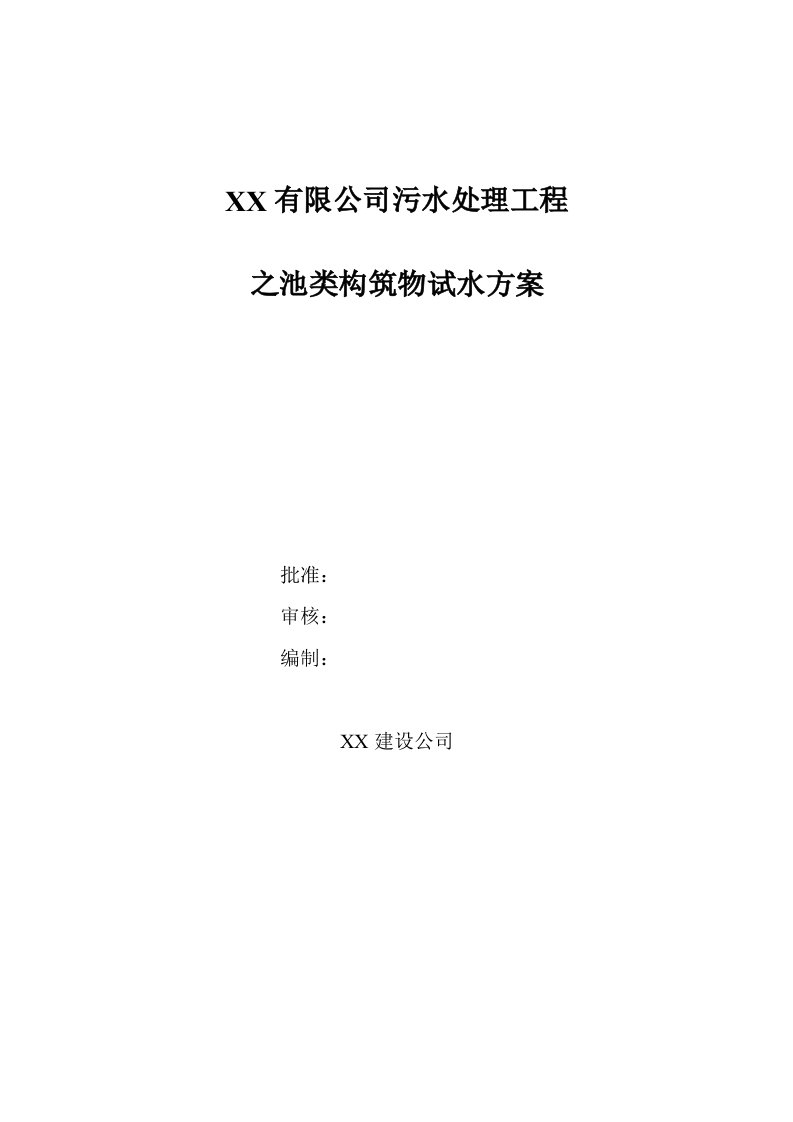 XX有限公司污水处理工程

之池类构筑物试水方案

批准：

审核：

编制：

XX建设公司